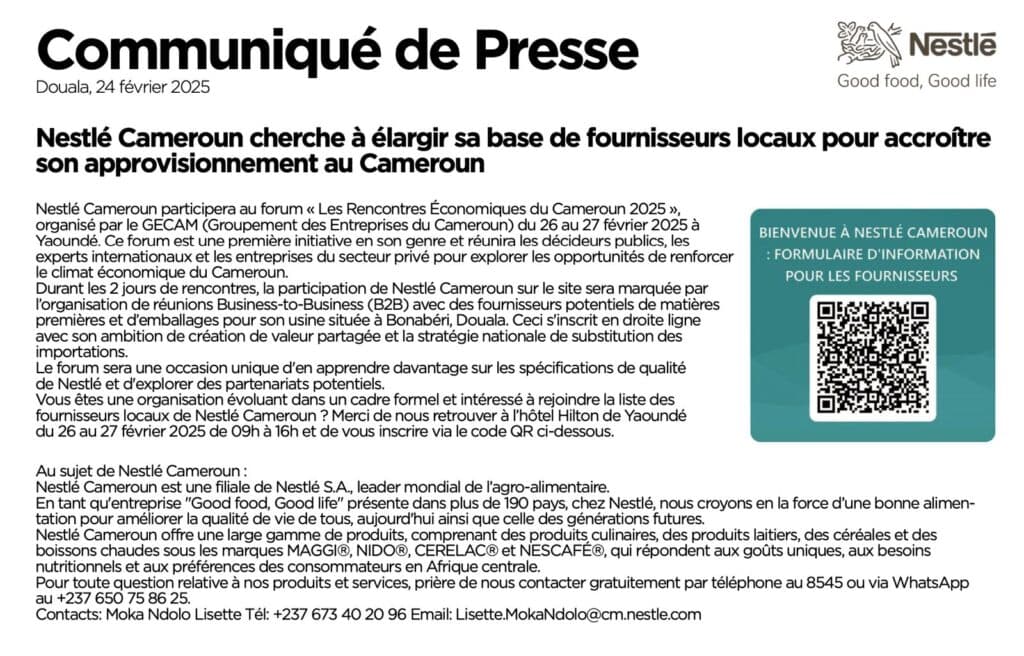 Communiqué de Presse
Douala, 24 février 2025

Nestlé
Good food, Good life

Nestlé Cameroun cherche à élargir sa base de fournisseurs locaux pour accroître son approvisionnement au Cameroun

Nestlé Cameroun participera au forum « Les Rencontres Économiques du Cameroun 2025 », organisé par le GECAM (Groupement des Entreprises du Cameroun) du 26 au 27 février 2025 à Yaoundé. Ce forum est une première initiative en son genre et réunira les décideurs publics, les experts internationaux et les entreprises du secteur privé pour explorer les opportunités de renforcer le climat économique du Cameroun.
Durant les 2 jours de rencontres, la participation de Nestlé Cameroun sur le site sera marquée par l'organisation de réunions Business-to-Business (B2B) avec des fournisseurs potentiels de matières premières et d'emballages pour son usine située à Bonabéri, Douala. Ceci s'inscrit en droite ligne avec son ambition de création de valeur partagée et la stratégie nationale de substitution des importations.
Le forum sera une occasion unique d'en apprendre davantage sur les spécifications de qualité de Nestlé et d'explorer des partenariats potentiels.
Vous êtes une organisation évoluant dans un cadre formel et intéressé à rejoindre la liste des fournisseurs locaux de Nestlé Cameroun ? Merci de nous retrouver à l'hôtel Hilton de Yaoundé du 26 au 27 février 2025 de 09h à 16h et de vous inscrire via le code QR ci-dessous.

BIENVENUE À NESTLÉ CAMEROUN : FORMULAIRE D'INFORMATION POUR LES FOURNISSEURS

Au sujet de Nestlé Cameroun :
Nestlé Cameroun est une filiale de Nestlé S.A., leader mondial de l'agro-alimentaire.
En tant qu'entreprise "Good food, Good life" présente dans plus de 190 pays, chez Nestlé, nous croyons en la force d'une bonne alimentation pour améliorer la qualité de vie de tous, aujourd'hui ainsi que celle des générations futures.
Nestlé Cameroun offre une large gamme de produits, comprenant des produits culinaires, des produits laitiers, des céréales et des boissons chaudes sous les marques MAGGI®, NIDO®, CERELAC® et NESCAFÉ®, qui répondent aux goûts uniques, aux besoins nutritionnels et aux préférences des consommateurs en Afrique centrale.
Pour toute question relative à nos produits et services, prière de nous contacter gratuitement par téléphone au 8545 ou via WhatsApp au +237 650 75 86 25.
Contacts: Moka Ndolo Lisette Tél: +237 673 40 20 96 Email: Lisette.MokaNdolo@cm.nestle.com